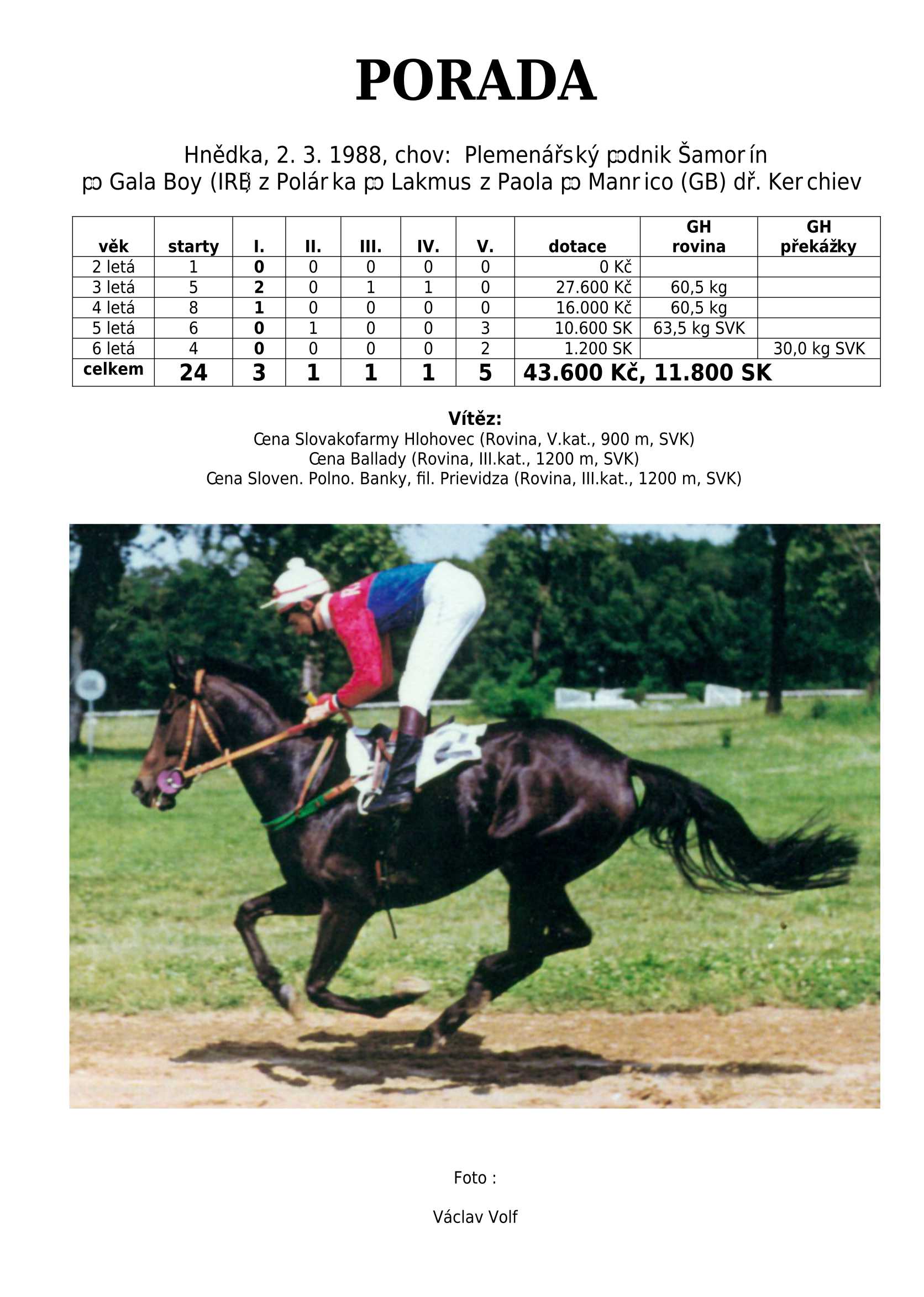 PORADA

Hnědka, 2. 3. 1988, chov: Plemenářský podnik Šamorín
po Gala Boy (IRE) z Polárka po Lakmus z Paola po Manrico (GB) dř. Kerchiev

| věk | starty | I. | II. | III. | IV. | V. | dotace | GH rovina | GH překážky |
|---|---|---|---|---|---|---|---|---|---|
| 2 letá | 1 | 0 | 0 | 0 | 0 | 0 | 0 Kč | | |
| 3 letá | 5 | 2 | 0 | 1 | 1 | 0 | 27.600 Kč | 60,5 kg | |
| 4 letá | 8 | 1 | 0 | 0 | 0 | 0 | 16.000 Kč | 60,5 kg | |
| 5 letá | 6 | 0 | 1 | 0 | 0 | 3 | 10.600 SK | 63,5 kg SVK | |
| 6 letá | 4 | 0 | 0 | 0 | 0 | 2 | 1.200 SK | | 30,0 kg SVK |
| celkem | 24 | 3 | 1 | 1 | 1 | 5 | 43.600 Kč, 11.800 SK | | |

Vítěz:
Cena Slovakofarmy Hlohovec (Rovina, V.kat., 900 m, SVK)
Cena Ballady (Rovina, III.kat., 1200 m, SVK)
Cena Sloven. Polno. Banky, fil. Prievidza (Rovina, III.kat., 1200 m, SVK)

Foto :

Václav Volf